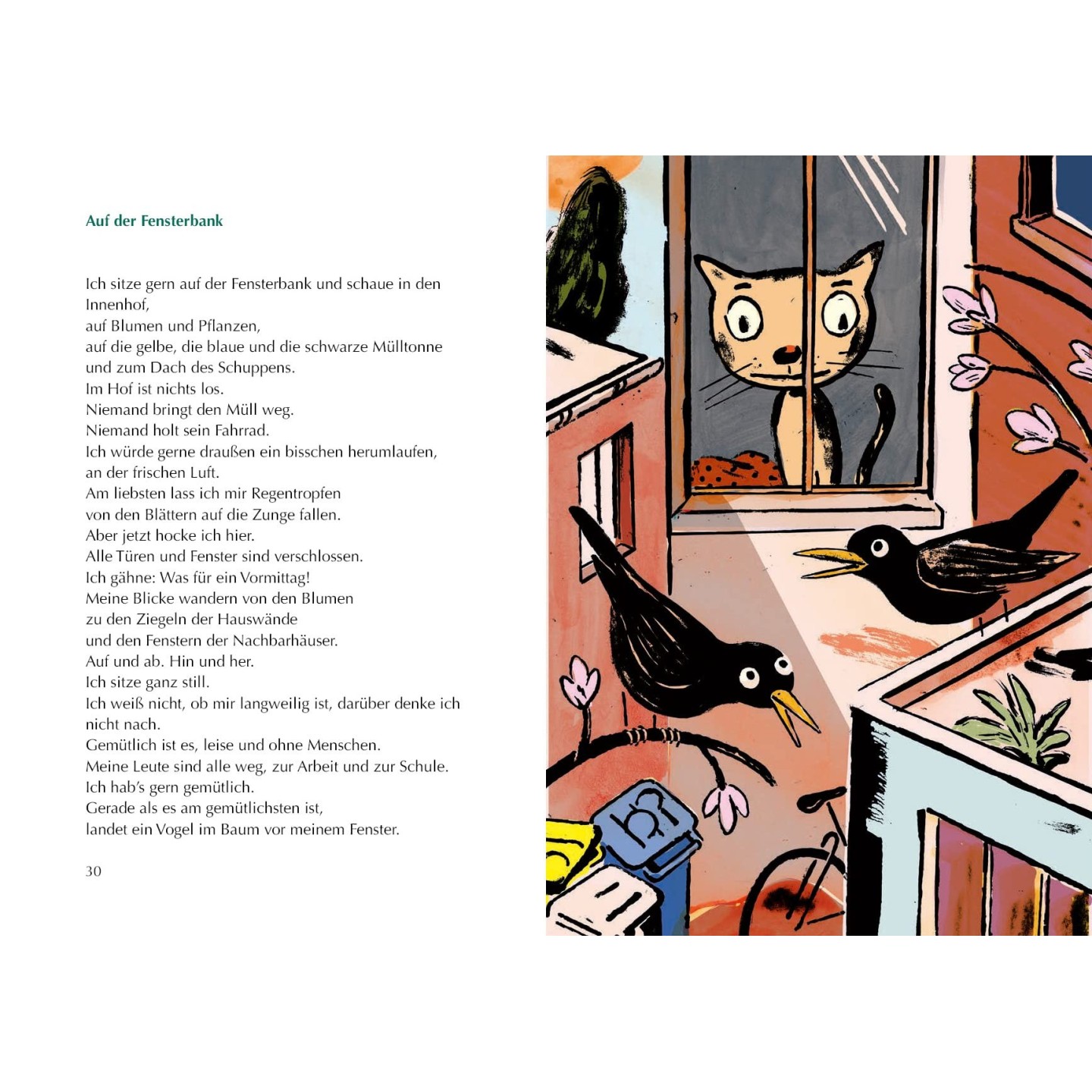 Auf der Fensterbank

Ich sitze gern auf der Fensterbank und schaue in den Innenhof,
auf Blumen und Pflanzen,
auf die gelbe, die blaue und die schwarze Mülltonne
und zum Dach des Schuppens.
Im Hof ist nichts los.
Niemand bringt den Müll weg.
Niemand holt sein Fahrrad.
Ich würde gerne draußen ein bisschen herumlaufen,
an der frischen Luft.
Am liebsten lass ich mir Regentropfen
von den Blättern auf die Zunge fallen.
Aber jetzt hocke ich hier.
Alle Türen und Fenster sind verschlossen.
Ich gähne: Was für ein Vormittag!
Meine Blicke wandern von den Blumen
zu den Ziegeln der Hauswände
und den Fenstern der Nachbarhäuser.
Auf und ab. Hin und her.
Ich sitze ganz still.
Ich weiß nicht, ob mir langweilig ist, darüber denke ich nicht nach.
Gemütlich ist es, leise und ohne Menschen.
Meine Leute sind alle weg, zur Arbeit und zur Schule.
Ich hab's gern gemütlich.
Gerade als es am gemütlichsten ist,
landet ein Vogel im Baum vor meinem Fenster.

30